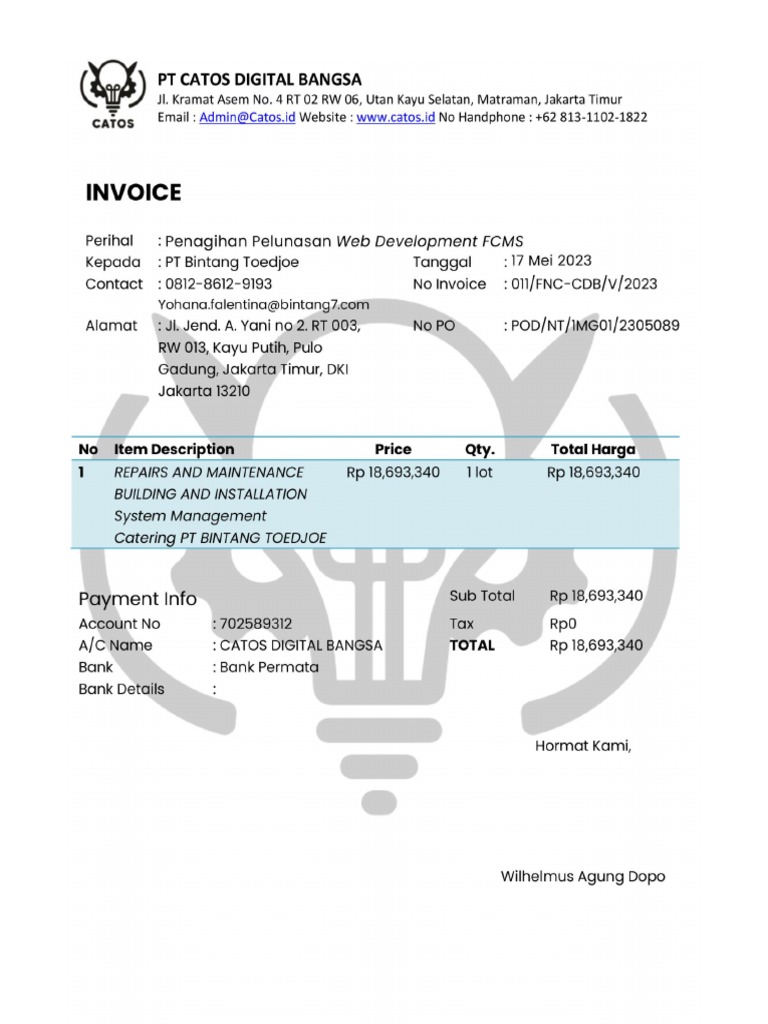 CATOS

PT CATOS DIGITAL BANGSA
Jl. Kramat Asem No. 4 RT 02 RW 06, Utan Kayu Selatan, Matraman, Jakarta Timur
Email : Admin@Catos.id Website : www.catos.id No Handphone : +62 813-1102-1822

INVOICE

Perihal : Penagihan Pelunasan Web Development FCMS
Kepada : PT Bintang Toedjoe
Contact : 0812-8612-9193
Yohana.falentina@bintang7.com
Alamat : Jl. Jend. A. Yani no 2. RT 003, RW 013, Kayu Putih, Pulo Gadung, Jakarta Timur, DKI Jakarta 13210

Tanggal : 17 Mei 2023
No Invoice : 011/FNC-CDB/V/2023
No PO : POD/NT/IMG01/2305089

| No | Item Description | Price | Qty. | Total Harga |
|---|---|---|---|---|
| 1 | REPAIRS AND MAINTENANCE BUILDING AND INSTALLATION System Management Catering PT BINTANG TOEDJOE | Rp 18,693,340 | 1 lot | Rp 18,693,340 |

Payment Info
Account No : 702589312
A/C Name : CATOS DIGITAL BANGSA
Bank : Bank Permata
Bank Details :

Sub Total Rp 18,693,340
Tax Rp0
TOTAL Rp 18,693,340

Hormat Kami,

Wilhelmus Agung Dopo